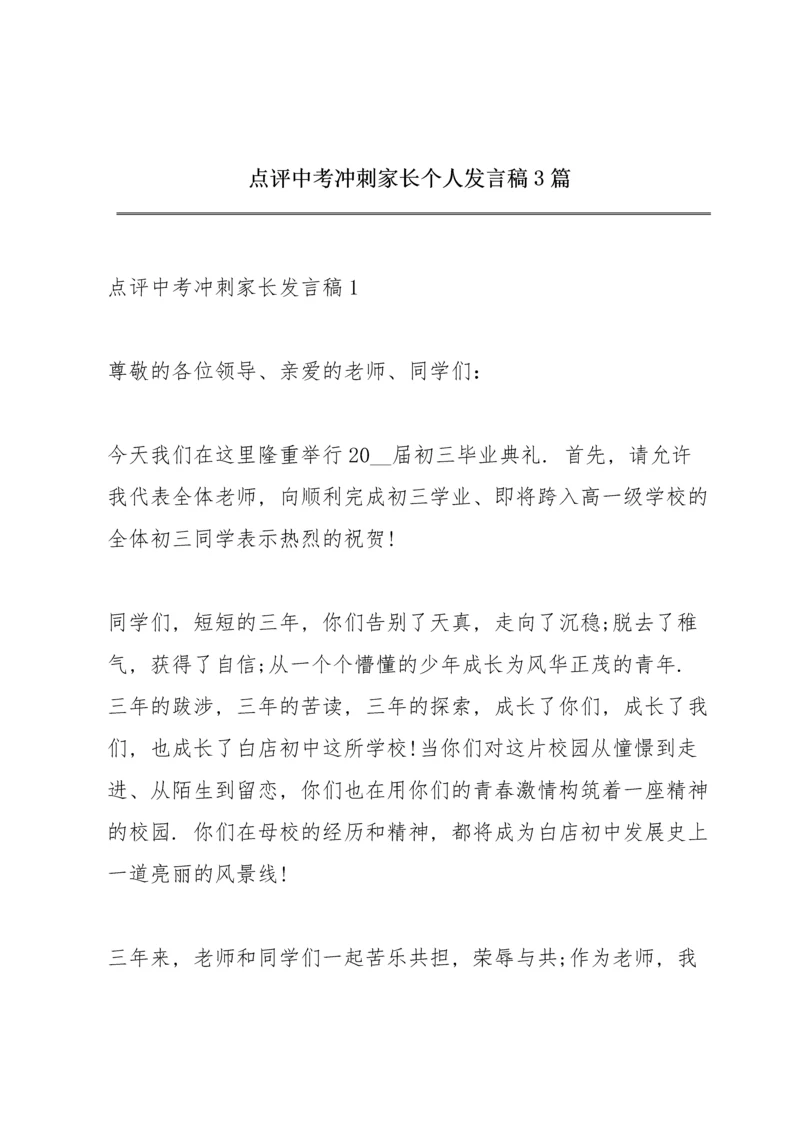 点评中考冲刺家长个人发言稿3篇

点评中考冲刺家长发言稿1

尊敬的各位领导、亲爱的老师、同学们：

今天我们在这里隆重举行20__届初三毕业典礼．首先，请允许我代表全体老师，向顺利完成初三学业、即将跨入高一级学校的全体初三同学表示热烈的祝贺！

同学们，短短的三年，你们告别了天真，走向了沉稳;脱去了稚气，获得了自信;从一个个懵懂的少年成长为风华正茂的青年．三年的跋涉，三年的苦读，三年的探索，成长了你们，成长了我们，也成长了白店初中这所学校！当你们对这片校园从憧憬到走进、从陌生到留恋，你们也在用你们的青春激情构筑着一座精神的校园．你们在母校的经历和精神，都将成为白店初中发展史上一道亮丽的风景线！

三年来，老师和同学们一起苦乐共担，荣辱与共;作为老师，我